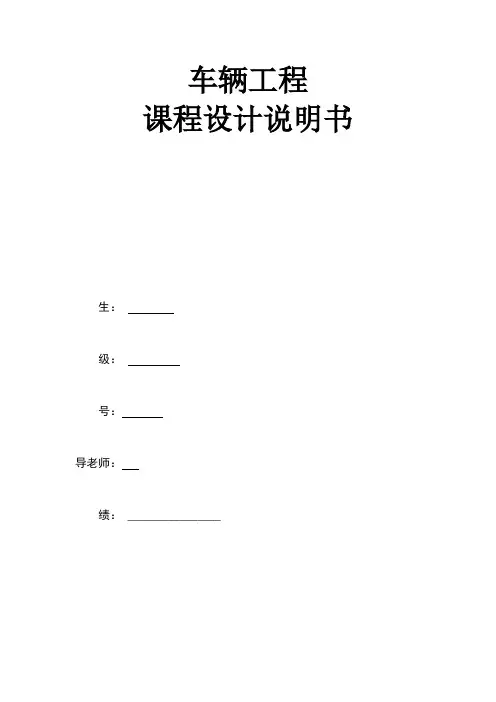 车辆工程
课程设计说明书

生：

级：

号：

导老师：

绩：